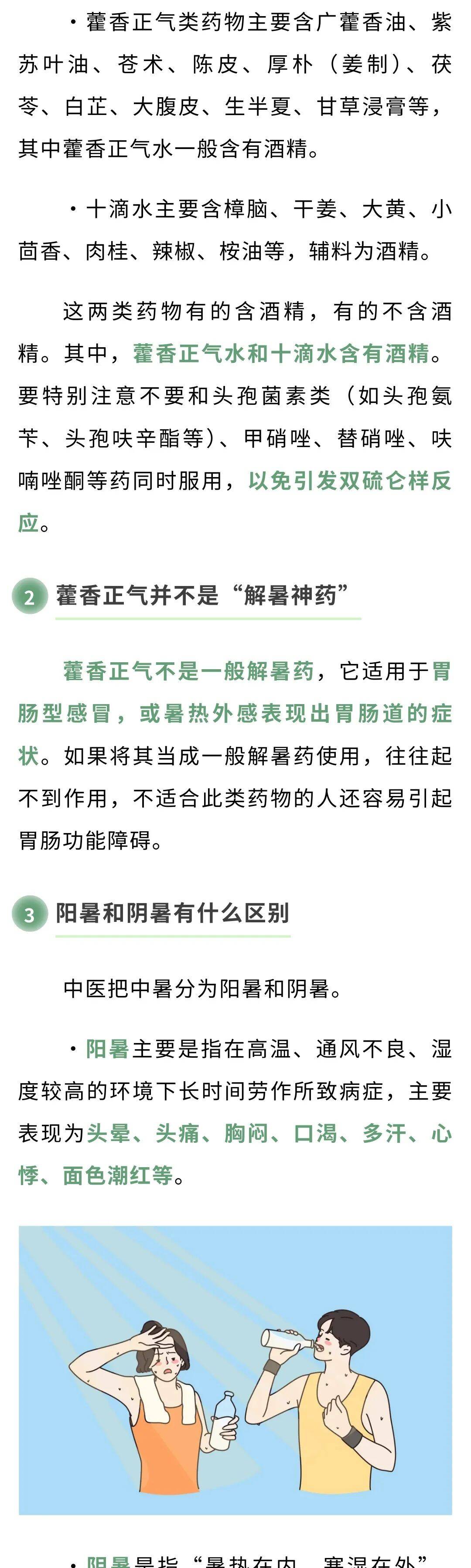 ·藿香正气类药物主要含广藿香油、紫苏叶油、苍术、陈皮、厚朴（姜制）、茯苓、白芷、大腹皮、生半夏、甘草浸膏等，其中藿香正气水一般含有酒精。

·十滴水主要含樟脑、干姜、大黄、小茴香、肉桂、辣椒、桉油等，辅料为酒精。

这两类药物有的含酒精，有的不含酒精。其中，藿香正气水和十滴水含有酒精。要特别注意不要和头孢菌素类（如头孢氨苄、头孢呋辛酯等）、甲硝唑、替硝唑、呋喃唑酮等药同时服用，以免引发双硫仑样反应。

2 藿香正气并不是“解暑神药”

藿香正气不是一般解暑药，它适用于胃肠型感冒，或暑热外感表现出胃肠道的症状。如果将其当成一般解暑药使用，往往起不到作用，不适合此类药物的人还容易引起胃肠功能障碍。

3 阳暑和阴暑有什么区别

中医把中暑分为阳暑和阴暑。

·阳暑主要是指在高温、通风不良、湿度较高的环境下长时间劳作所致病症，主要表现为头晕、头痛、胸闷、口渴、多汗、心悸、面色潮红等。

·阴暑是指“暑热在内，寒湿在外”